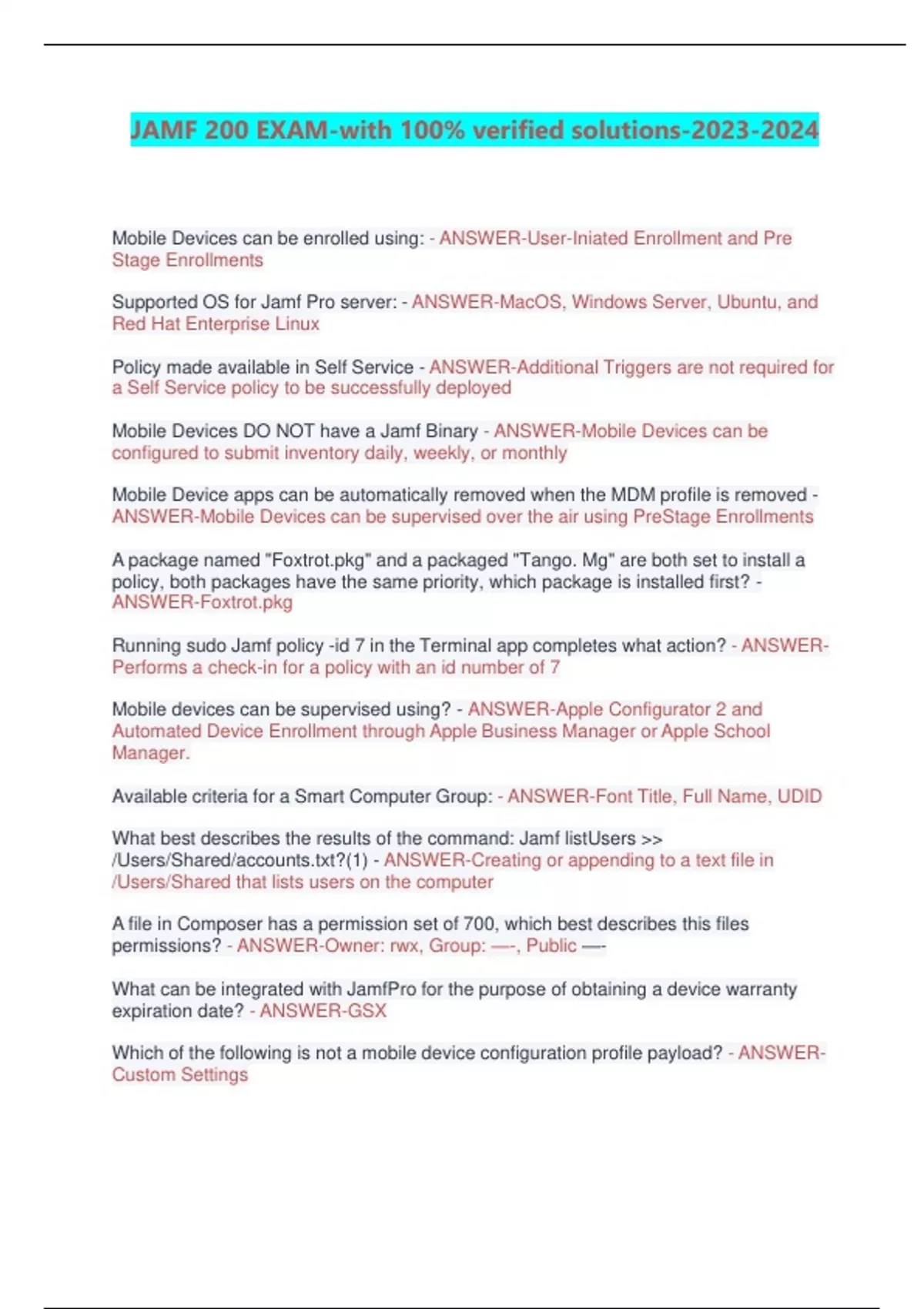 JAMF 200 EXAM-with 100% verified solutions-2023-2024

Mobile Devices can be enrolled using: - ANSWER-User-Iniated Enrollment and Pre Stage Enrollments

Supported OS for Jamf Pro server: - ANSWER-MacOS, Windows Server, Ubuntu, and Red Hat Enterprise Linux

Policy made available in Self Service - ANSWER-Additional Triggers are not required for a Self Service policy to be successfully deployed

Mobile Devices DO NOT have a Jamf Binary - ANSWER-Mobile Devices can be configured to submit inventory daily, weekly, or monthly

Mobile Device apps can be automatically removed when the MDM profile is removed - ANSWER-Mobile Devices can be supervised over the air using PreStage Enrollments

A package named "Foxtrot.pkg" and a packaged "Tango. Mg" are both set to install a policy, both packages have the same priority, which package is installed first? - ANSWER-Foxtrot.pkg

Running sudo Jamf policy -id 7 in the Terminal app completes what action? - ANSWER-Performs a check-in for a policy with an id number of 7

Mobile devices can be supervised using? - ANSWER-Apple Configurator 2 and Automated Device Enrollment through Apple Business Manager or Apple School Manager.

Available criteria for a Smart Computer Group: - ANSWER-Font Title, Full Name, UDID

What best describes the results of the command: Jamf listUsers >> /Users/Shared/accounts.txt?(1) - ANSWER-Creating or appending to a text file in /Users/Shared that lists users on the computer

A file in Composer has a permission set of 700, which best describes this files permissions? - ANSWER-Owner: rwx, Group: —-, Public —-

What can be integrated with JamfPro for the purpose of obtaining a device warranty expiration date? - ANSWER-GSX

Which of the following is not a mobile device configuration profile payload? - ANSWER-Custom Settings